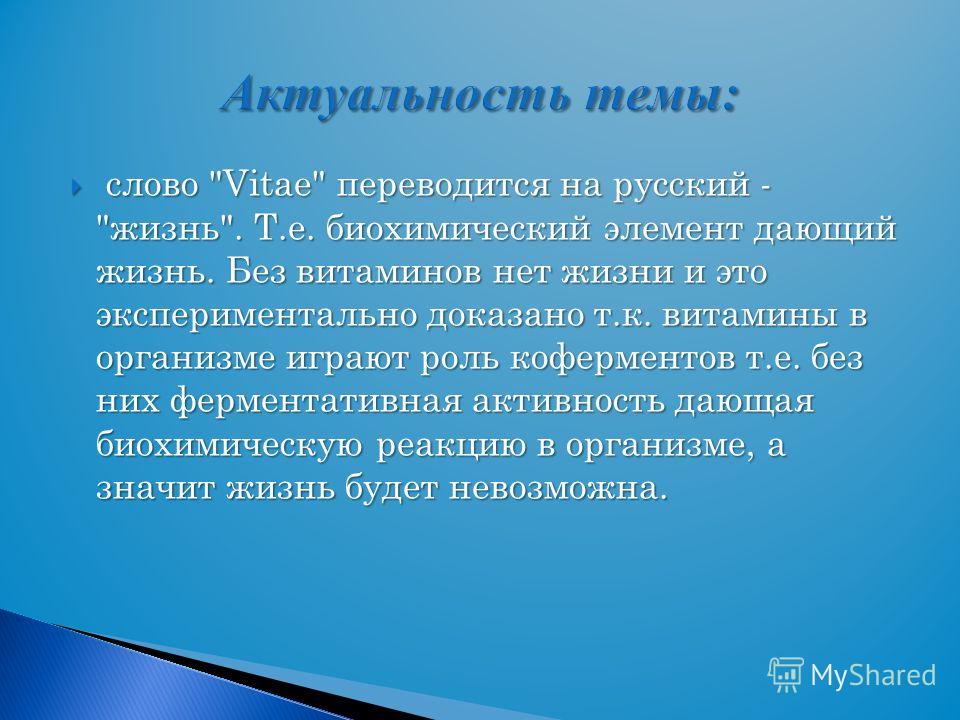 Актуальность темы:

слово "Vitae" переводится на русский - "жизнь". Т.е. биохимический элемент дающий жизнь. Без витаминов нет жизни и это экспериментально доказано т.к. витамины в организме играют роль коферментов т.е. без них ферментативная активность дающая биохимическую реакцию в организме, а значит жизнь будет невозможна.

MyShared